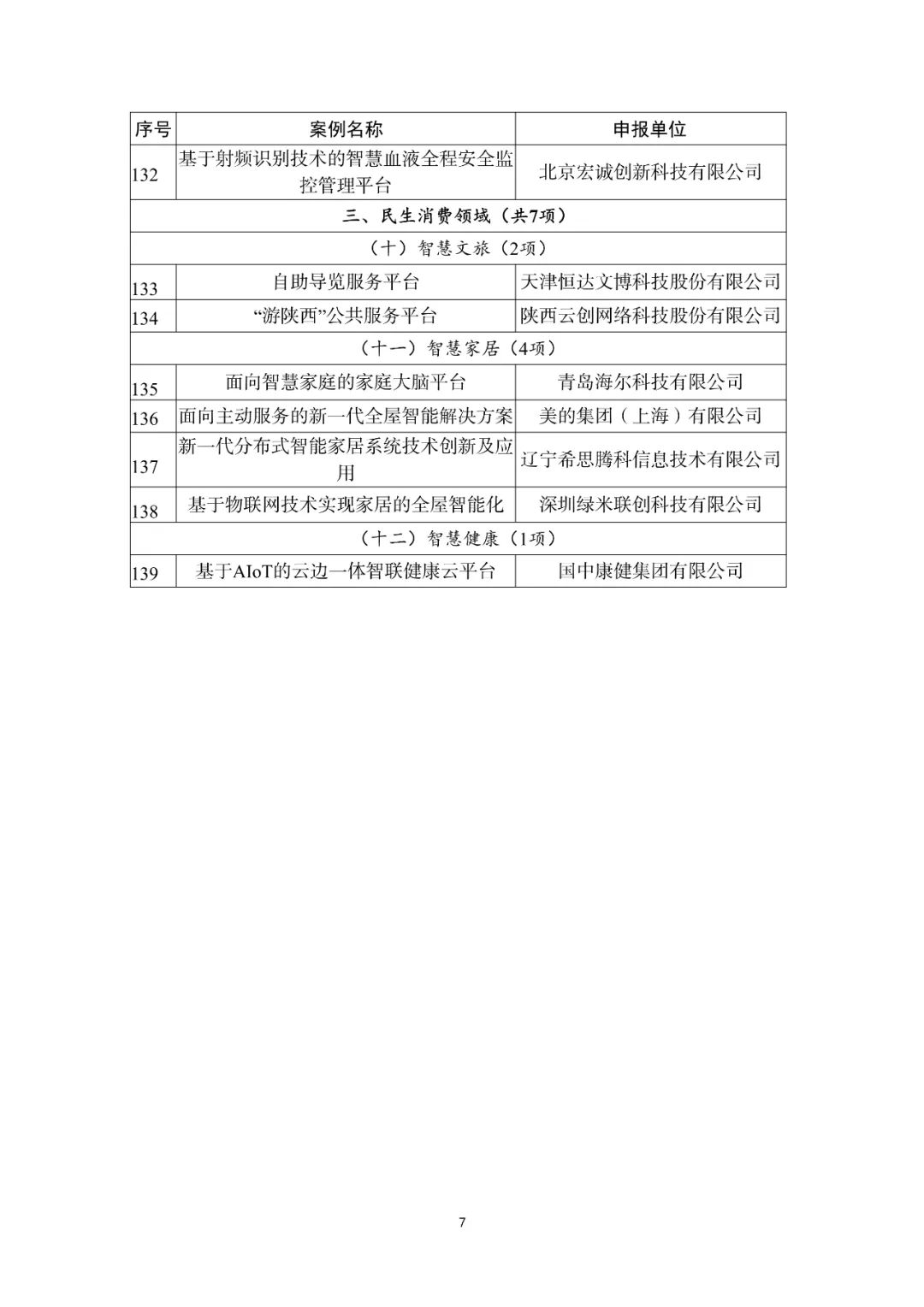 | 序号 | 案例名称 | 申报单位 |
|---|---|---|
| 132 | 基于射频识别技术的智慧血液全程安全监控管理平台 | 北京宏诚创新科技有限公司 |
| 三、民生消费领域（共7项） | | |
| （十）智慧文旅（2项） | | |
| 133 | 自助导览服务平台 | 天津恒达文博科技股份有限公司 |
| 134 | “游陕西”公共服务平台 | 陕西云创网络科技股份有限公司 |
| （十一）智慧家居（4项） | | |
| 135 | 面向智慧家庭的家庭大脑平台 | 青岛海尔科技有限公司 |
| 136 | 面向主动服务的新一代全屋智能解决方案 | 美的集团（上海）有限公司 |
| 137 | 新一代分布式智能家居系统技术创新及应用 | 辽宁希思腾科信息技术有限公司 |
| 138 | 基于物联网技术实现家居的全屋智能化 | 深圳绿米联创科技有限公司 |
| （十二）智慧健康（1项） | | |
| 139 | 基于AIoT的云边一体智联健康云平台 | 国中康健集团有限公司 |

7